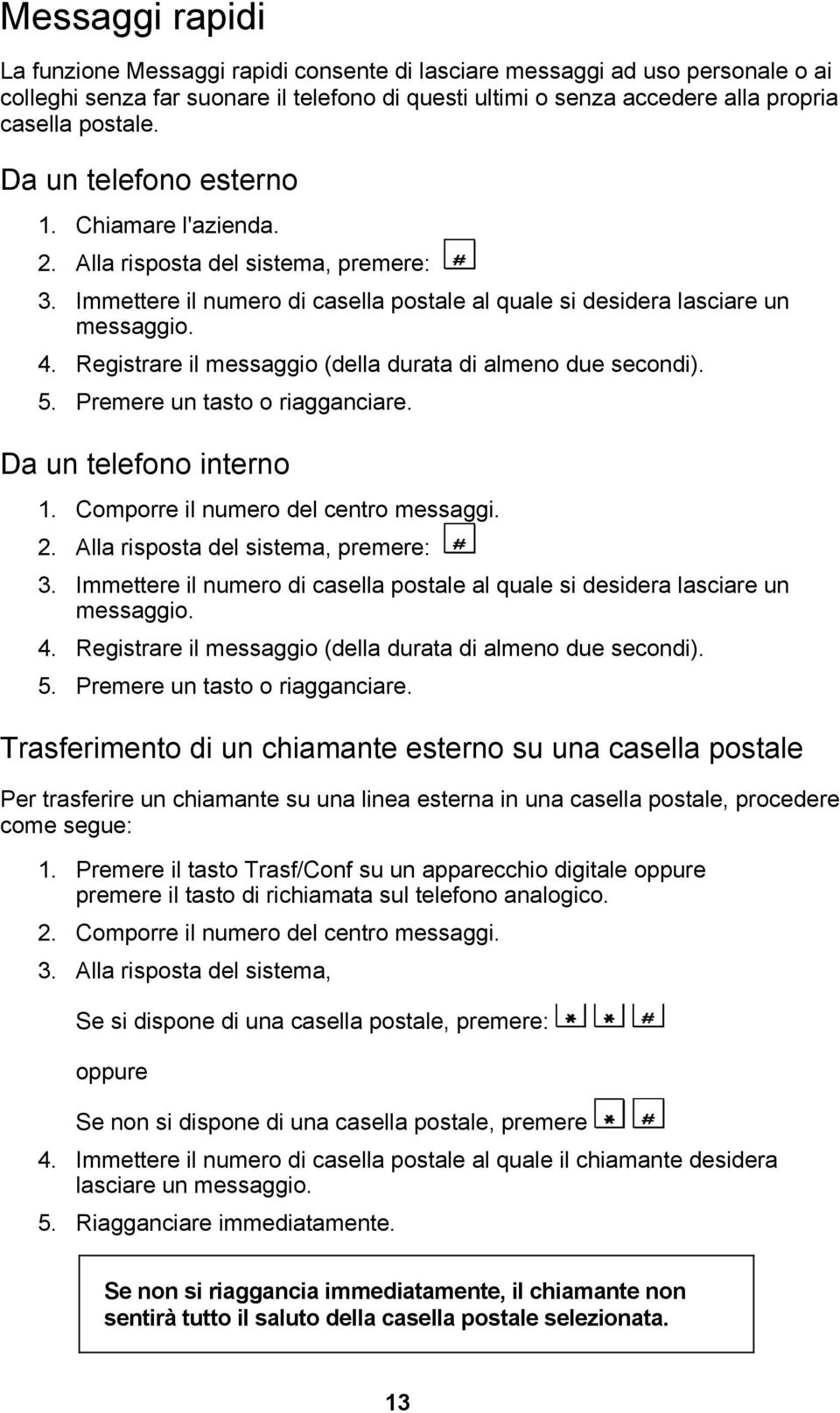 Messaggi rapidi

La funzione Messaggi rapidi consente di lasciare messaggi ad uso personale o ai colleghi senza far suonare il telefono di questi ultimi o senza accedere alla propria casella postale.

Da un telefono esterno

1. Chiamare l'azienda.
2. Alla risposta del sistema, premere: #
3. Immettere il numero di casella postale al quale si desidera lasciare un messaggio.
4. Registrare il messaggio (della durata di almeno due secondi).
5. Premere un tasto o riagganciare.

Da un telefono interno

1. Comporre il numero del centro messaggi.
2. Alla risposta del sistema, premere: #
3. Immettere il numero di casella postale al quale si desidera lasciare un messaggio.
4. Registrare il messaggio (della durata di almeno due secondi).
5. Premere un tasto o riagganciare.

Trasferimento di un chiamante esterno su una casella postale

Per trasferire un chiamante su una linea esterna in una casella postale, procedere come segue:

1. Premere il tasto Trasf/Conf su un apparecchio digitale oppure premere il tasto di richiamata sul telefono analogico.
2. Comporre il numero del centro messaggi.
3. Alla risposta del sistema,

Se si dispone di una casella postale, premere: * * #

oppure

Se non si dispone di una casella postale, premere * #
4. Immettere il numero di casella postale al quale il chiamante desidera lasciare un messaggio.
5. Riagganciare immediatamente.

Se non si riaggancia immediatamente, il chiamante non sentirà tutto il saluto della casella postale selezionata.

13